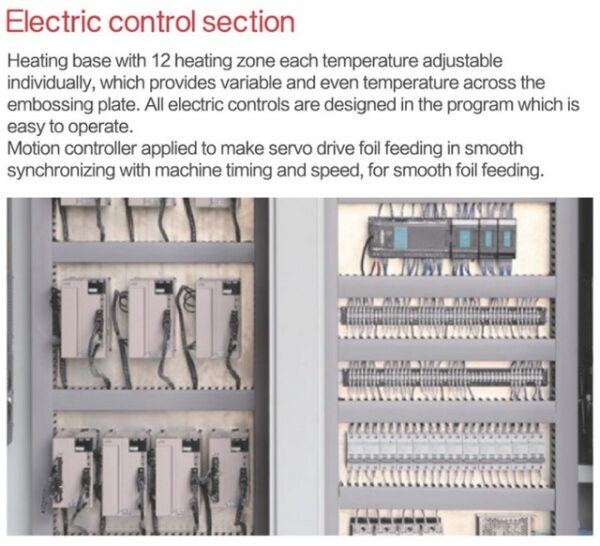 Electric control section

Heating base with 12 heating zone each temperature adjustable individually, which provides variable and even temperature across the embossing plate. All electric controls are designed in the program which is easy to operate.
Motion controller applied to make servo drive foil feeding in smooth synchronizing with machine timing and speed, for smooth foil feeding.